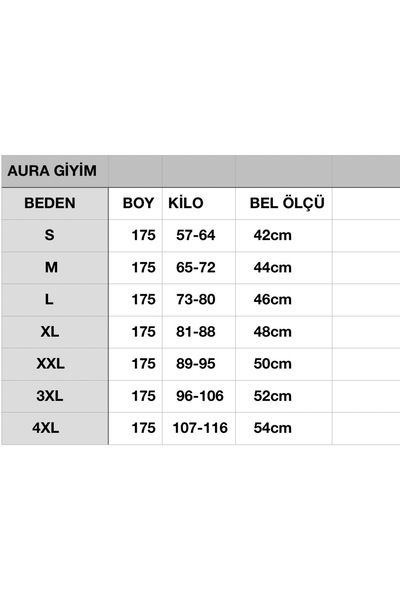 | AURA GİYİM | | | | |
|---|---|---|---|---|
| BEDEN | BOY | KİLO | BEL ÖLÇÜ | |
| S | 175 | 57-64 | 42cm | |
| M | 175 | 65-72 | 44cm | |
| L | 175 | 73-80 | 46cm | |
| XL | 175 | 81-88 | 48cm | |
| XXL | 175 | 89-95 | 50cm | |
| 3XL | 175 | 96-106 | 52cm | |
| 4XL | 175 | 107-116 | 54cm | |